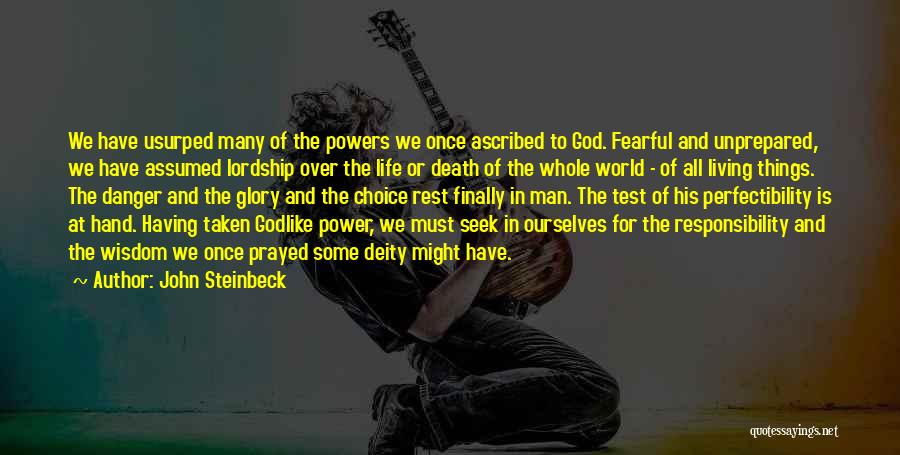 We have usurped many of the powers we once ascribed to God. Fearful and unprepared, we have assumed lordship over the life or death of the whole world - of all living things. The danger and the glory and the choice rest finally in man. The test of his perfectibility is at hand. Having taken Godlike power, we must seek in ourselves for the responsibility and the wisdom we once prayed some deity might have.

~ Author: John Steinbeck

quotessayings.net